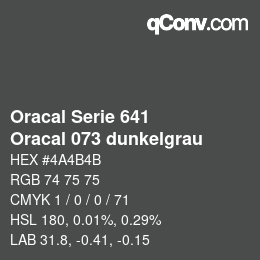 qConv.com

Oracal Serie 641
Oracal 073 dunkelgrau
HEX #4A4B4B
RGB 74 75 75
CMYK 1 / 0 / 0 / 71
HSL 180, 0.01%, 0.29%
LAB 31.8, -0.41, -0.15